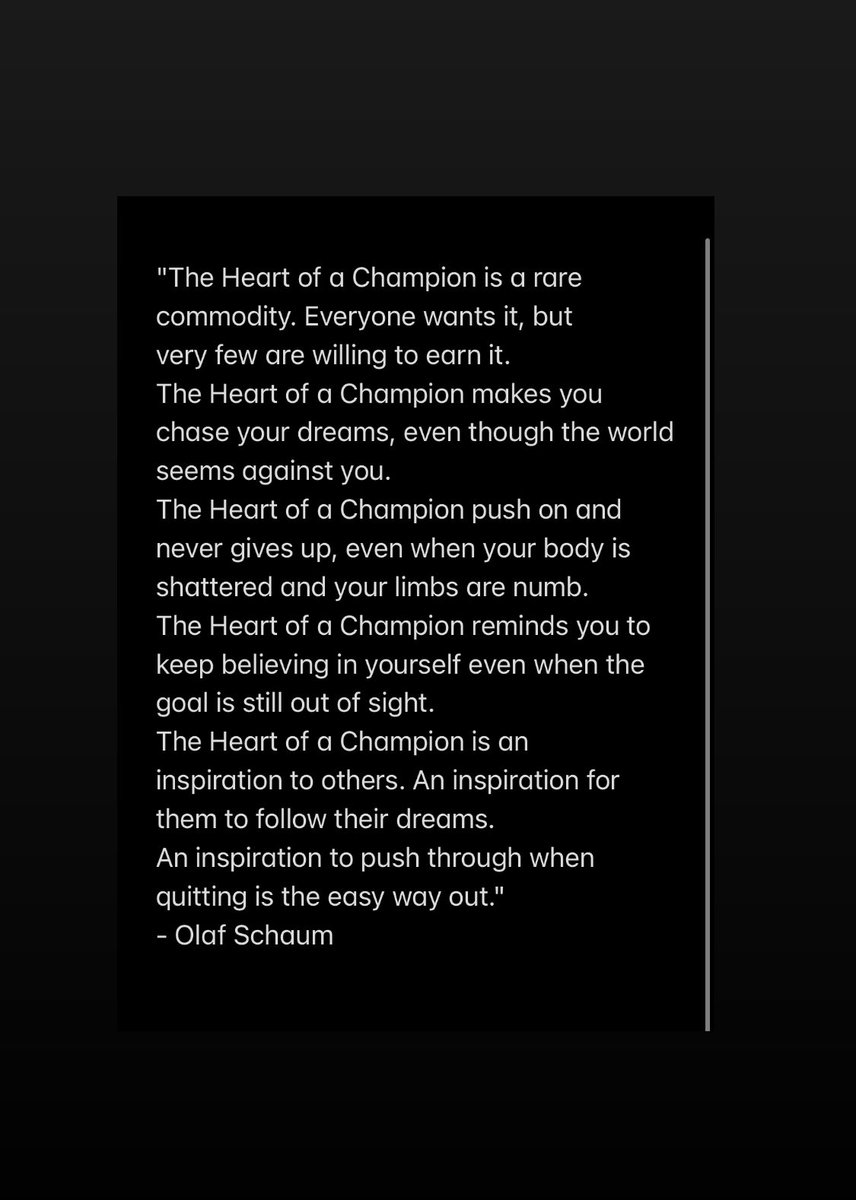 "The Heart of a Champion is a rare commodity. Everyone wants it, but very few are willing to earn it.
The Heart of a Champion makes you chase your dreams, even though the world seems against you.
The Heart of a Champion push on and never gives up, even when your body is shattered and your limbs are numb.
The Heart of a Champion reminds you to keep believing in yourself even when the goal is still out of sight.
The Heart of a Champion is an inspiration to others. An inspiration for them to follow their dreams.
An inspiration to push through when quitting is the easy way out."
- Olaf Schaum